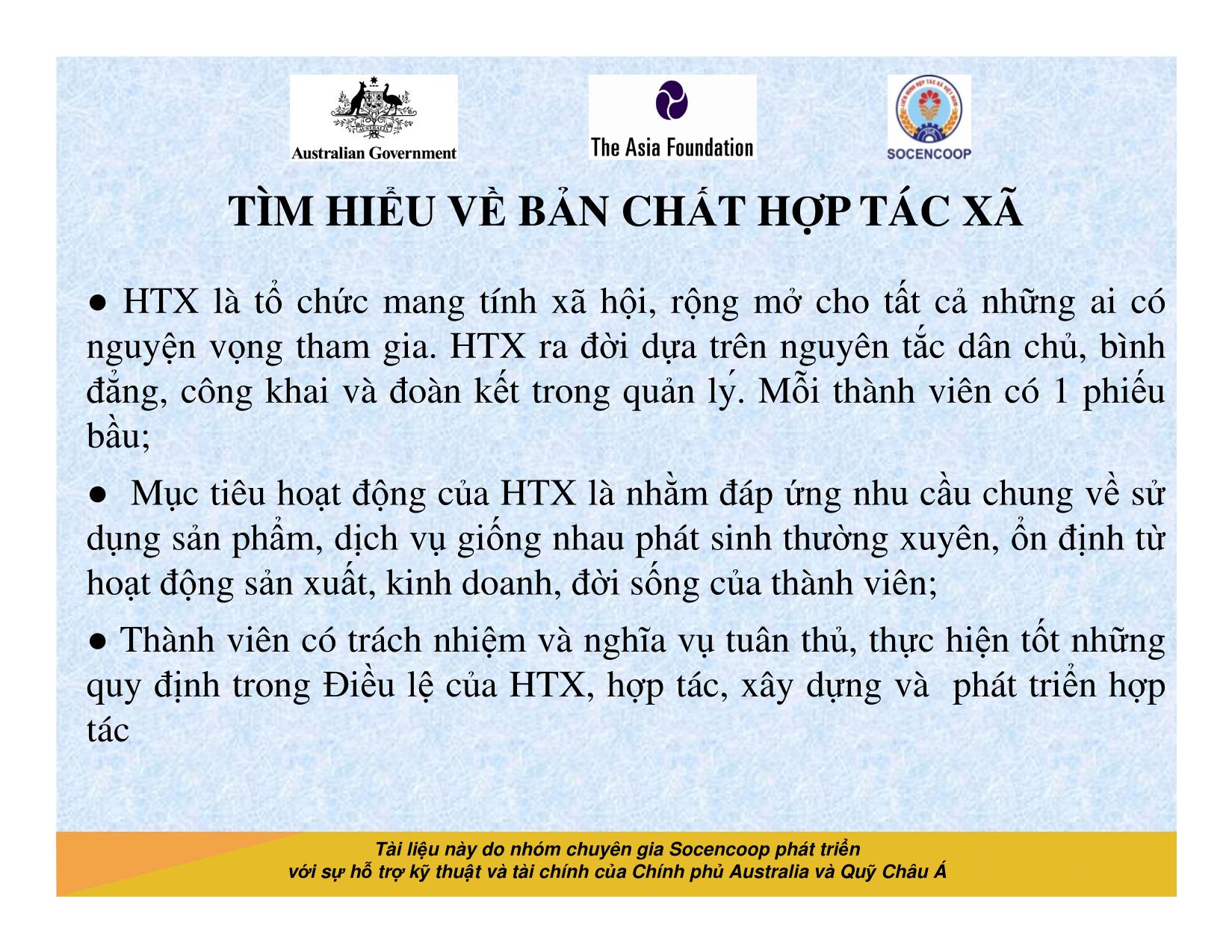 Australian Government

The Asia Foundation

SOCENCOOP

TÌM HIỂU VỀ BẢN CHẤT HỢP TÁC XÃ

● HTX là tổ chức mang tính xã hội, rộng mở cho tất cả những ai có nguyện vọng tham gia. HTX ra đời dựa trên nguyên tắc dân chủ, bình đẳng, công khai và đoàn kết trong quản lý. Mỗi thành viên có 1 phiếu bầu;

● Mục tiêu hoạt động của HTX là nhằm đáp ứng nhu cầu chung về sử dụng sản phẩm, dịch vụ giống nhau phát sinh thường xuyên, ổn định từ hoạt động sản xuất, kinh doanh, đời sống của thành viên;

● Thành viên có trách nhiệm và nghĩa vụ tuân thủ, thực hiện tốt những quy định trong Điều lệ của HTX, hợp tác, xây dựng và phát triển hợp tác

Tài liệu này do nhóm chuyên gia Socencoop phát triển với sự hỗ trợ kỹ thuật và tài chính của Chính phủ Australia và Quỹ Châu Á